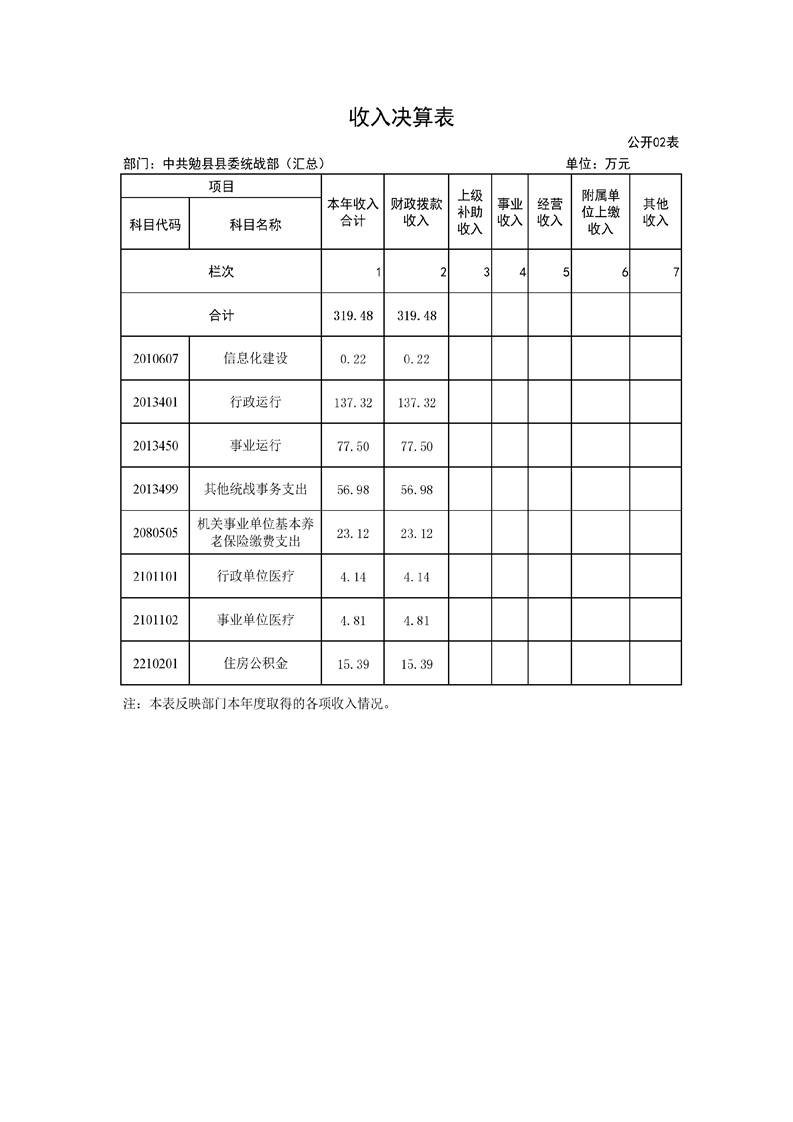 收入决算表

公开02表

部门：中共勉县县委统战部（汇总）

单位：万元

| 项目 | | 本年收入合计 | 财政拨款收入 | 上级补助收入 | 事业收入 | 经营收入 | 附属单位上缴收入 | 其他收入 |
|---|---|---|---|---|---|---|---|---|
| 科目代码 | 科目名称 | | | | | | | |
| 栏次 | | 1 | 2 | 3 | 4 | 5 | 6 | 7 |
| 合计 | | 319.48 | 319.48 | | | | | |
| 2010607 | 信息化建设 | 0.22 | 0.22 | | | | | |
| 2013401 | 行政运行 | 137.32 | 137.32 | | | | | |
| 2013450 | 事业运行 | 77.50 | 77.50 | | | | | |
| 2013499 | 其他统战事务支出 | 56.98 | 56.98 | | | | | |
| 2080505 | 机关事业单位基本养老保险缴费支出 | 23.12 | 23.12 | | | | | |
| 2101101 | 行政单位医疗 | 4.14 | 4.14 | | | | | |
| 2101102 | 事业单位医疗 | 4.81 | 4.81 | | | | | |
| 2210201 | 住房公积金 | 15.39 | 15.39 | | | | | |

注：本表反映部门本年度取得的各项收入情况。